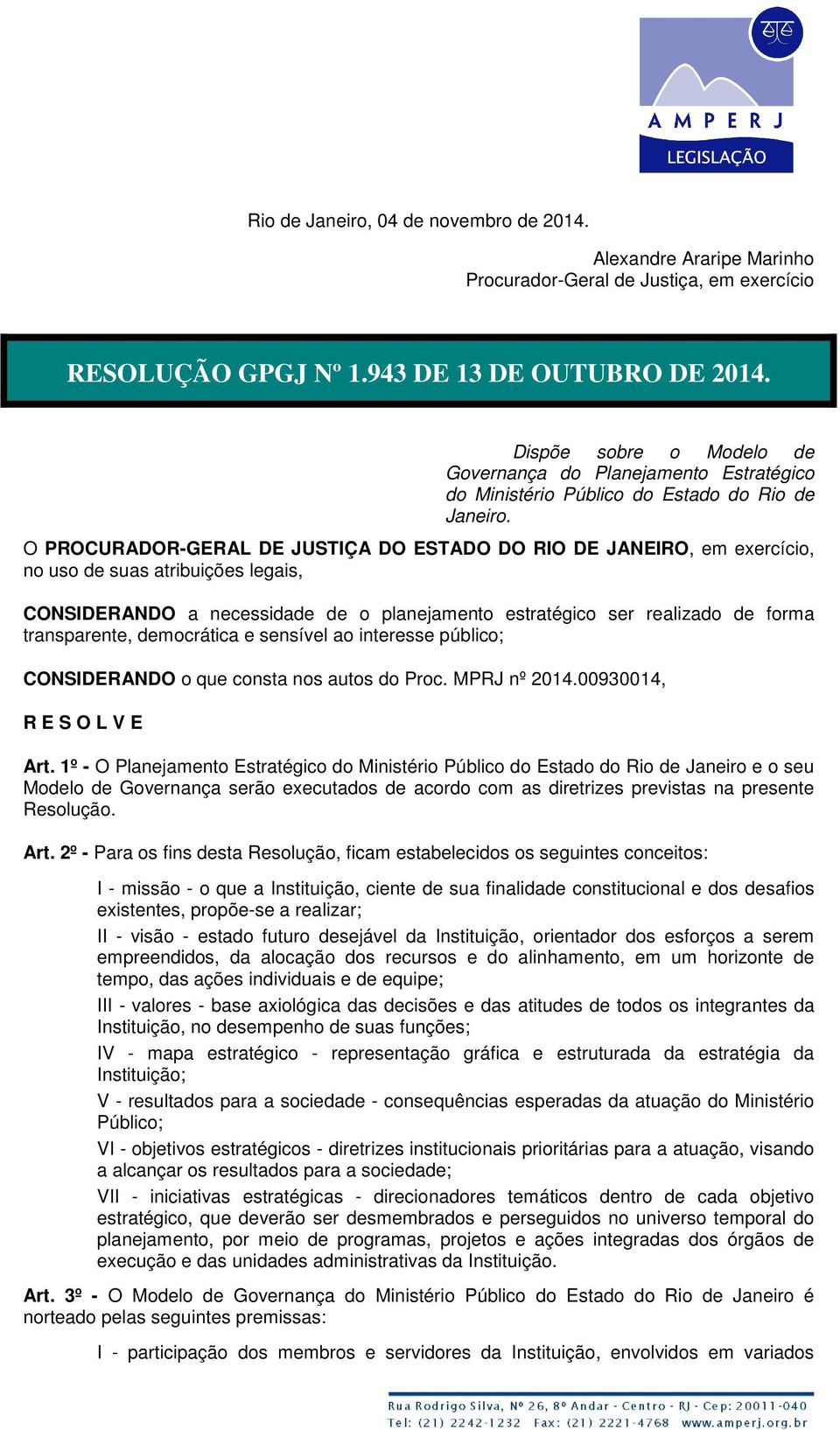 AMPERJ
LEGISLAÇÃO

Rio de Janeiro, 04 de novembro de 2014.

Alexandre Araripe Marinho
Procurador-Geral de Justiça, em exercício

RESOLUÇÃO GPGJ Nº 1.943 DE 13 DE OUTUBRO DE 2014.

Dispõe sobre o Modelo de Governança do Planejamento Estratégico do Ministério Público do Estado do Rio de Janeiro.

O PROCURADOR-GERAL DE JUSTIÇA DO ESTADO DO RIO DE JANEIRO, em exercício, no uso de suas atribuições legais,

CONSIDERANDO a necessidade de o planejamento estratégico ser realizado de forma transparente, democrática e sensível ao interesse público;

CONSIDERANDO o que consta nos autos do Proc. MPRJ nº 2014.00930014,

R E S O L V E

Art. 1º - O Planejamento Estratégico do Ministério Público do Estado do Rio de Janeiro e o seu Modelo de Governança serão executados de acordo com as diretrizes previstas na presente Resolução.

Art. 2º - Para os fins desta Resolução, ficam estabelecidos os seguintes conceitos:

I - missão - o que a Instituição, ciente de sua finalidade constitucional e dos desafios existentes, propõe-se a realizar;

II - visão - estado futuro desejável da Instituição, orientador dos esforços a serem empreendidos, da alocação dos recursos e do alinhamento, em um horizonte de tempo, das ações individuais e de equipe;

III - valores - base axiológica das decisões e das atitudes de todos os integrantes da Instituição, no desempenho de suas funções;

IV - mapa estratégico - representação gráfica e estruturada da estratégia da Instituição;

V - resultados para a sociedade - consequências esperadas da atuação do Ministério Público;

VI - objetivos estratégicos - diretrizes institucionais prioritárias para a atuação, visando a alcançar os resultados para a sociedade;

VII - iniciativas estratégicas - direcionadores temáticos dentro de cada objetivo estratégico, que deverão ser desmembrados e perseguidos no universo temporal do planejamento, por meio de programas, projetos e ações integradas dos órgãos de execução e das unidades administrativas da Instituição.

Art. 3º - O Modelo de Governança do Ministério Público do Estado do Rio de Janeiro é norteado pelas seguintes premissas:

I - participação dos membros e servidores da Instituição, envolvidos em variados

Rua Rodrigo Silva, Nº 26, 8º Andar - Centro - RJ - Cep: 20011-040
Tel: (21) 2242-1232 Fax: (21) 2221-4768 www.amperj.org.br